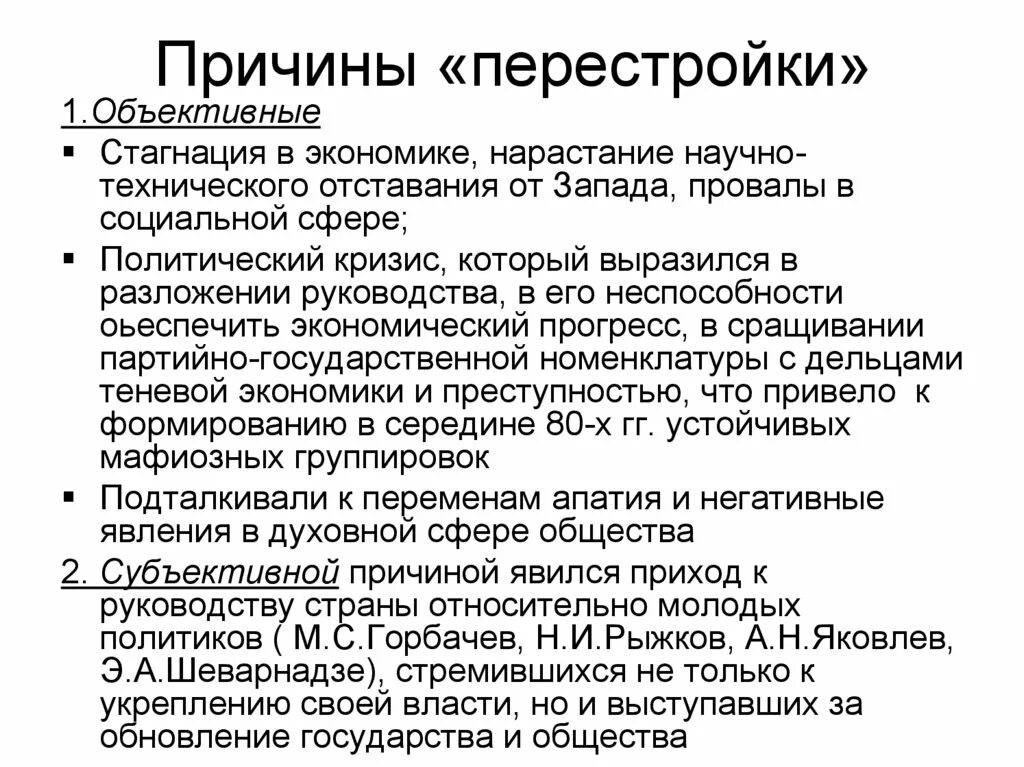 Причины «перестройки»

1.Объективные

▪ Стагнация в экономике, нарастание научно-технического отставания от Запада, провалы в социальной сфере;

▪ Политический кризис, который выразился в разложении руководства, в его неспособности оьеспечить экономический прогресс, в сращивании партийно-государственной номенклатуры с дельцами теневой экономики и преступностью, что привело к формированию в середине 80-х гг. устойчивых мафиозных группировок

▪ Подталкивали к переменам апатия и негативные явления в духовной сфере общества

2. Субъективной причиной явился приход к руководству страны относительно молодых политиков ( М.С.Горбачев, Н.И.Рыжков, А.Н.Яковлев, Э.А.Шеварнадзе), стремившихся не только к укреплению своей власти, но и выступавших за обновление государства и общества